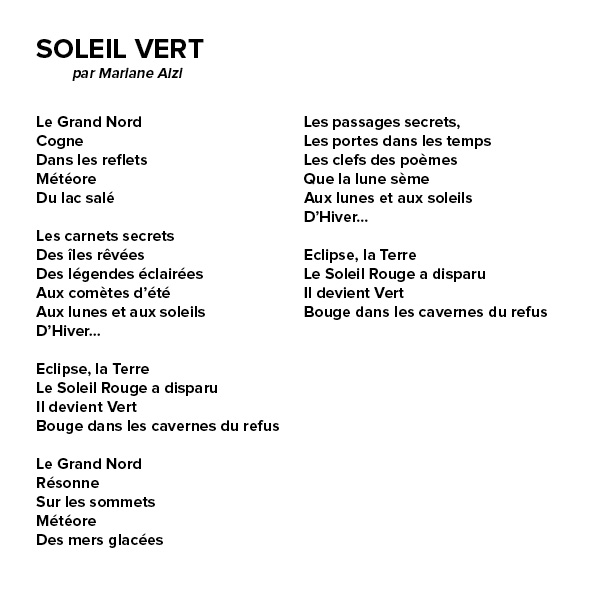 SOLEIL VERT
par Mariane Alzi

Le Grand Nord
Cogne
Dans les reflets
Météore
Du lac salé

Les carnets secrets
Des îles rêvées
Des légendes éclairées
Aux comètes d'été
Aux lunes et aux soleils
D'Hiver...

Eclipse, la Terre
Le Soleil Rouge a disparu
Il devient Vert
Bouge dans les cavernes du refus

Le Grand Nord
Résonne
Sur les sommets
Météore
Des mers glacées

Les passages secrets,
Les portes dans les temps
Les clefs des poèmes
Que la lune sème
Aux lunes et aux soleils
D'Hiver...

Eclipse, la Terre
Le Soleil Rouge a disparu
Il devient Vert
Bouge dans les cavernes du refus